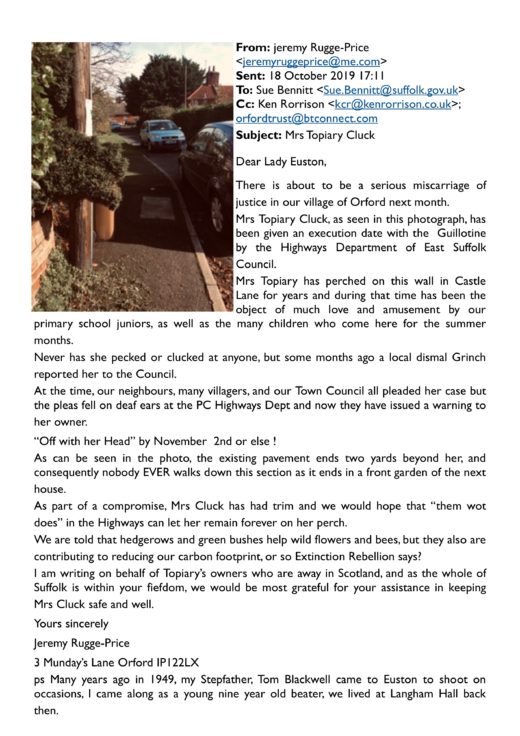 **From:** jeremy Rugge-Price <jeremyruggeprice@me.com>
**Sent:** 18 October 2019 17:11
**To:** Sue Bennitt <Sue.Bennitt@suffolk.gov.uk>
**Cc:** Ken Rorrison <kcr@kenrorrison.co.uk>; orfordtrust@btconnect.com
**Subject:** Mrs Topiary Cluck

Dear Lady Euston,

There is about to be a serious miscarriage of justice in our village of Orford next month.

Mrs Topiary Cluck, as seen in this photograph, has been given an execution date with the Guillotine by the Highways Department of East Suffolk Council.

Mrs Topiary has perched on this wall in Castle Lane for years and during that time has been the object of much love and amusement by our primary school juniors, as well as the many children who come here for the summer months.

Never has she pecked or clucked at anyone, but some months ago a local dismal Grinch reported her to the Council.

At the time, our neighbours, many villagers, and our Town Council all pleaded her case but the pleas fell on deaf ears at the PC Highways Dept and now they have issued a warning to her owner.

"Off with her Head" by November 2nd or else !

As can be seen in the photo, the existing pavement ends two yards beyond her, and consequently nobody EVER walks down this section as it ends in a front garden of the next house.

As part of a compromise, Mrs Cluck has had trim and we would hope that "them wot does" in the Highways can let her remain forever on her perch.

We are told that hedgerows and green bushes help wild flowers and bees, but they also are contributing to reducing our carbon footprint, or so Extinction Rebellion says?

I am writing on behalf of Topiary's owners who are away in Scotland, and as the whole of Suffolk is within your fiefdom, we would be most grateful for your assistance in keeping Mrs Cluck safe and well.

Yours sincerely

Jeremy Rugge-Price

3 Munday's Lane Orford IP122LX

ps Many years ago in 1949, my Stepfather, Tom Blackwell came to Euston to shoot on occasions, I came along as a young nine year old beater, we lived at Langham Hall back then.